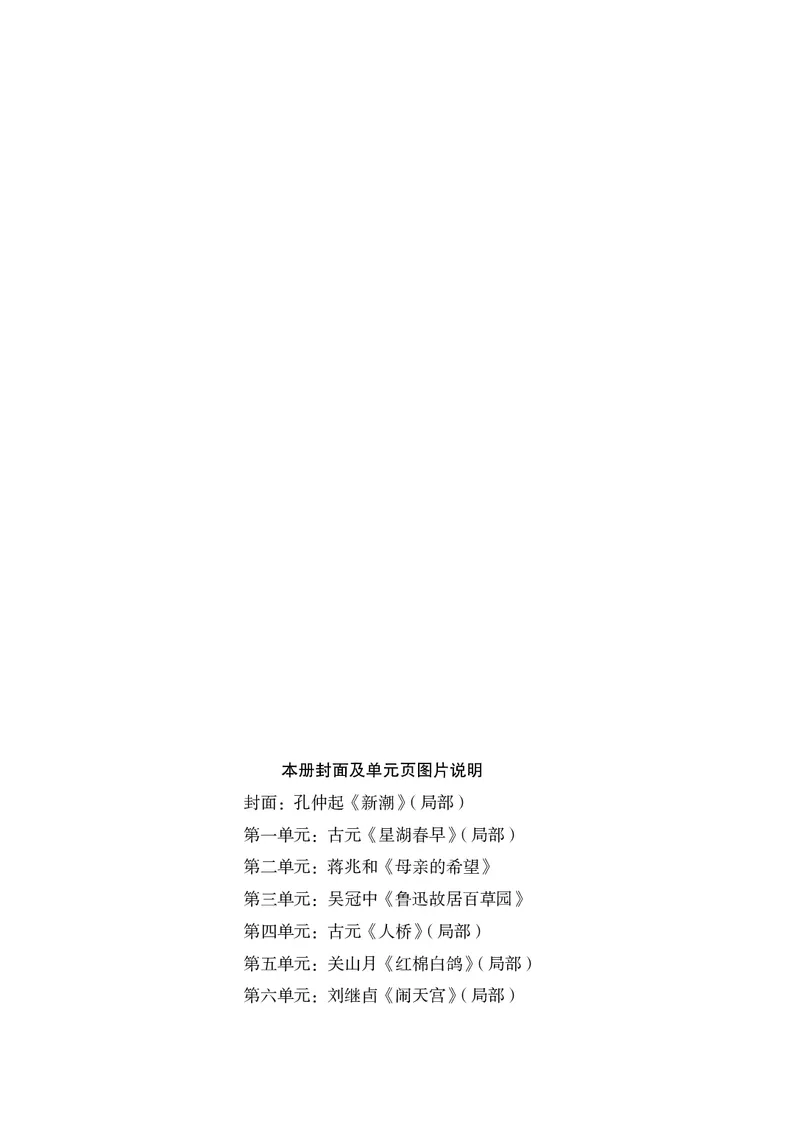 本册封面及单元页图片说明

封面：孔仲起《新潮》（局部）
第一单元：古元《星湖春早》（局部）
第二单元：蒋兆和《母亲的希望》
第三单元：吴冠中《鲁迅故居百草园》
第四单元：古元《人桥》（局部）
第五单元：关山月《红棉白鸽》（局部）
第六单元：刘继卣《闹天宫》（局部）